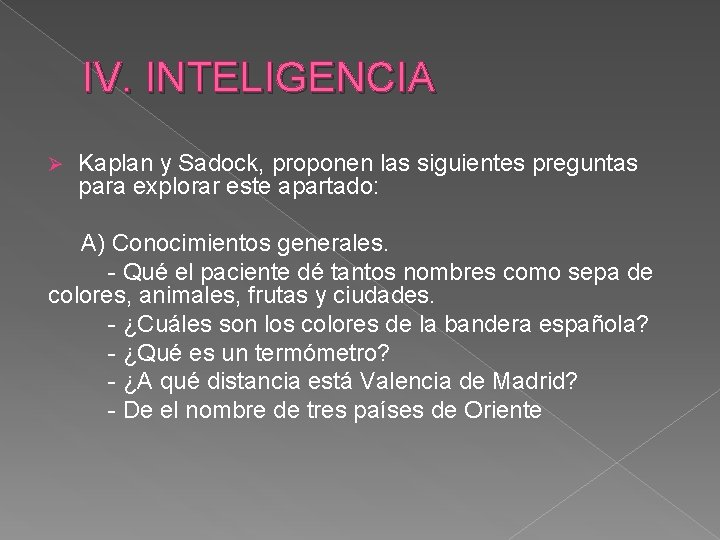 IV. INTELIGENCIA

➢ Kaplan y Sadock, proponen las siguientes preguntas para explorar este apartado:

A) Conocimientos generales.

- Qué el paciente dé tantos nombres como sepa de colores, animales, frutas y ciudades.
- ¿Cuáles son los colores de la bandera española?
- ¿Qué es un termómetro?
- ¿A qué distancia está Valencia de Madrid?
- De el nombre de tres países de Oriente